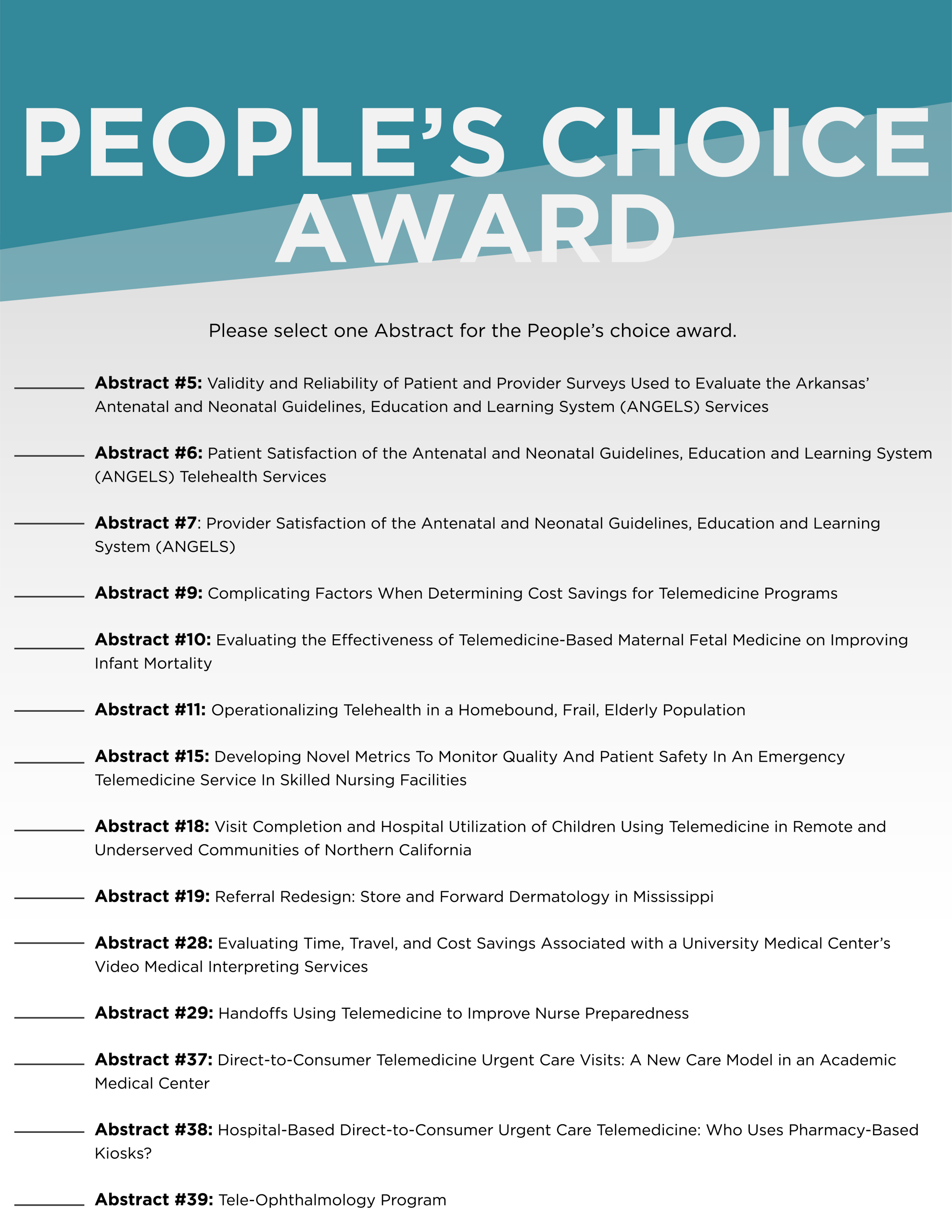 PEOPLE'S CHOICE AWARD

Please select one Abstract for the People's choice award.

____ Abstract #5: Validity and Reliability of Patient and Provider Surveys Used to Evaluate the Arkansas' Antenatal and Neonatal Guidelines, Education and Learning System (ANGELS) Services

____ Abstract #6: Patient Satisfaction of the Antenatal and Neonatal Guidelines, Education and Learning System (ANGELS) Telehealth Services

____ Abstract #7: Provider Satisfaction of the Antenatal and Neonatal Guidelines, Education and Learning System (ANGELS)

____ Abstract #9: Complicating Factors When Determining Cost Savings for Telemedicine Programs

____ Abstract #10: Evaluating the Effectiveness of Telemedicine-Based Maternal Fetal Medicine on Improving Infant Mortality

____ Abstract #11: Operationalizing Telehealth in a Homebound, Frail, Elderly Population

____ Abstract #15: Developing Novel Metrics To Monitor Quality And Patient Safety In An Emergency Telemedicine Service In Skilled Nursing Facilities

____ Abstract #18: Visit Completion and Hospital Utilization of Children Using Telemedicine in Remote and Underserved Communities of Northern California

____ Abstract #19: Referral Redesign: Store and Forward Dermatology in Mississippi

____ Abstract #28: Evaluating Time, Travel, and Cost Savings Associated with a University Medical Center's Video Medical Interpreting Services

____ Abstract #29: Handoffs Using Telemedicine to Improve Nurse Preparedness

____ Abstract #37: Direct-to-Consumer Telemedicine Urgent Care Visits: A New Care Model in an Academic Medical Center

____ Abstract #38: Hospital-Based Direct-to-Consumer Urgent Care Telemedicine: Who Uses Pharmacy-Based Kiosks?

____ Abstract #39: Tele-Ophthalmology Program